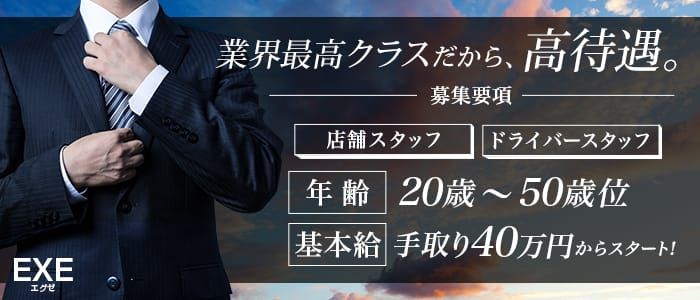 業界最高クラスだから、高待遇。

募集要項

店舗スタッフ　ドライバースタッフ

年齢　20歳～50歳位

基本給　手取り40万円からスタート!

EXE
エグゼ